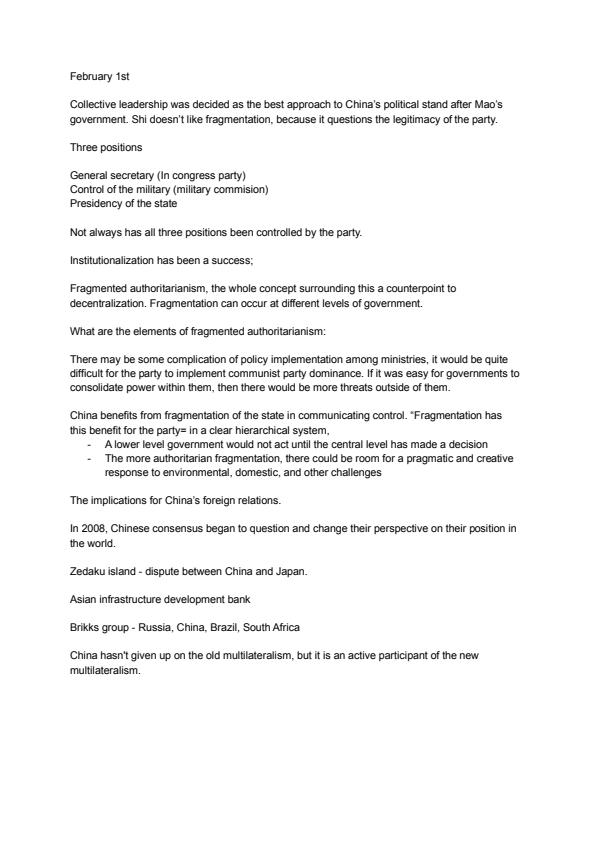 February 1st

Collective leadership was decided as the best approach to China's political stand after Mao's government. Shi doesn't like fragmentation, because it questions the legitimacy of the party.

Three positions

General secretary (In congress party)
Control of the military (military commision)
Presidency of the state

Not always has all three positions been controlled by the party.

Institutionalization has been a success;

Fragmented authoritarianism, the whole concept surrounding this a counterpoint to decentralization. Fragmentation can occur at different levels of government.

What are the elements of fragmented authoritarianism:

There may be some complication of policy implementation among ministries, it would be quite difficult for the party to implement communist party dominance. If it was easy for governments to consolidate power within them, then there would be more threats outside of them.

China benefits from fragmentation of the state in communicating control. "Fragmentation has this benefit for the party= in a clear hierarchical system,
- A lower level government would not act until the central level has made a decision
- The more authoritarian fragmentation, there could be room for a pragmatic and creative response to environmental, domestic, and other challenges

The implications for China's foreign relations.

In 2008, Chinese consensus began to question and change their perspective on their position in the world.

Zedaku island - dispute between China and Japan.

Asian infrastructure development bank

Brikks group - Russia, China, Brazil, South Africa

China hasn't given up on the old multilateralism, but it is an active participant of the new multilateralism.